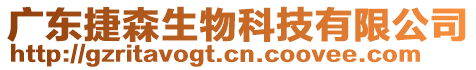 广东捷森生物科技有限公司
http://gzritavogt.cn.coovee.com